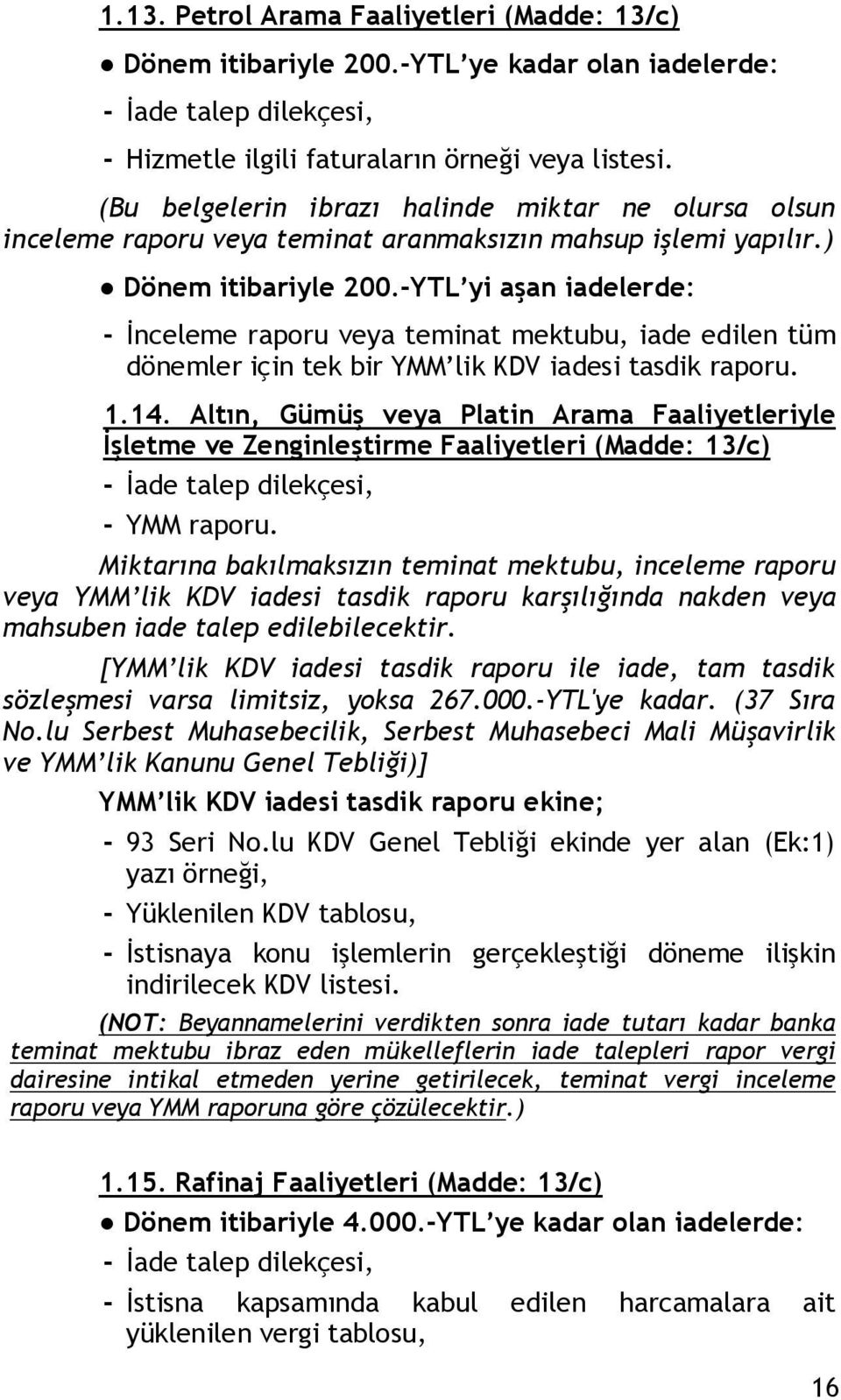 1.13. Petrol Arama Faaliyetleri (Madde: 13/c)

● Dönem itibariyle 200.-YTL'ye kadar olan iadelerde:

- İade talep dilekçesi,

- Hizmetle ilgili faturaların örneği veya listesi.

(Bu belgelerin ibrazı halinde miktar ne olursa olsun inceleme raporu veya teminat aranmaksızın mahsup işlemi yapılır.)

● Dönem itibariyle 200.-YTL'yi aşan iadelerde:

- İnceleme raporu veya teminat mektubu, iade edilen tüm dönemler için tek bir YMM'lik KDV iadesi tasdik raporu.

1.14. Altın, Gümüş veya Platin Arama Faaliyetleriyle İşletme ve Zenginleştirme Faaliyetleri (Madde: 13/c)

- İade talep dilekçesi,

- YMM raporu.

Miktarına bakılmaksızın teminat mektubu, inceleme raporu veya YMM'lik KDV iadesi tasdik raporu karşılığında nakden veya mahsuben iade talep edilebilecektir.

[YMM'lik KDV iadesi tasdik raporu ile iade, tam tasdik sözleşmesi varsa limitsiz, yoksa 267.000.-YTL'ye kadar. (37 Sıra No.lu Serbest Muhasebecilik, Serbest Muhasebeci Mali Müşavirlik ve YMM'lik Kanunu Genel Tebliği)]

YMM'lik KDV iadesi tasdik raporu ekine;

- 93 Seri No.lu KDV Genel Tebliği ekinde yer alan (Ek:1) yazı örneği,

- Yüklenilen KDV tablosu,

- İstisnaya konu işlemlerin gerçekleştiği döneme ilişkin indirilecek KDV listesi.

(NOT: Beyannamelerini verdikten sonra iade tutarı kadar banka teminat mektubu ibraz eden mükelleflerin iade talepleri rapor vergi dairesine intikal etmeden yerine getirilecek, teminat vergi inceleme raporu veya YMM raporuna göre çözülecektir.)

1.15. Rafinaj Faaliyetleri (Madde: 13/c)

● Dönem itibariyle 4.000.-YTL'ye kadar olan iadelerde:

- İade talep dilekçesi,

- İstisna kapsamında kabul edilen harcamalara ait yüklenilen vergi tablosu,

16